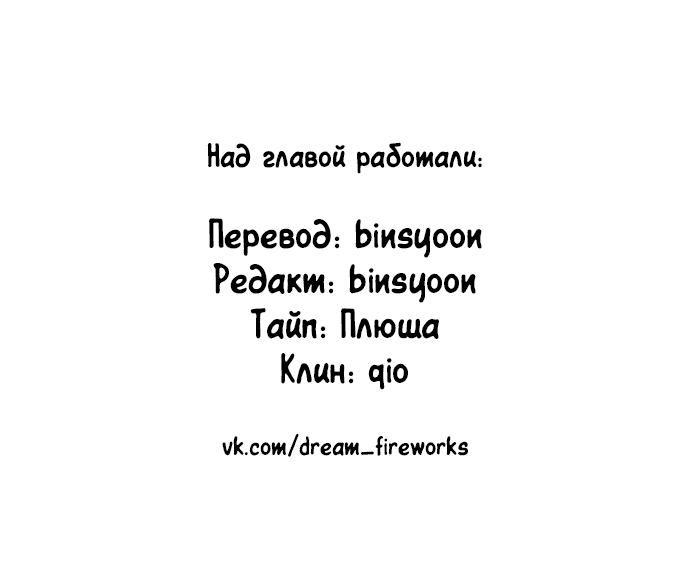 Над главой работали:

Перевод: binsyoon
Редакт: binsyoon
Тайп: Плюша
Клин: qio

vk.com/dream_fireworks